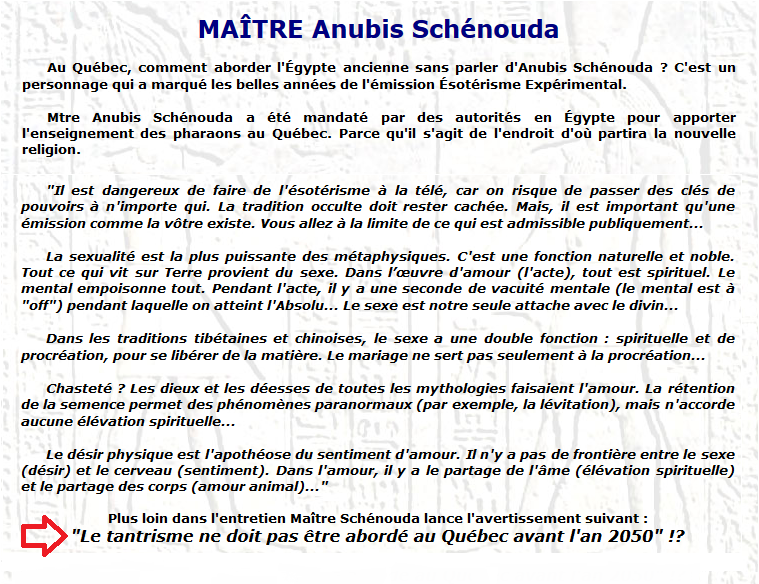 MAÎTRE Anubis Schénouda

Au Québec, comment aborder l'Égypte ancienne sans parler d'Anubis Schénouda ? C'est un personnage qui a marqué les belles années de l'émission Ésotérisme Expérimental.

Mtre Anubis Schénouda a été mandaté par des autorités en Égypte pour apporter l'enseignement des pharaons au Québec. Parce qu'il s'agit de l'endroit d'où partira la nouvelle religion.

"Il est dangereux de faire de l'ésotérisme à la télé, car on risque de passer des clés de pouvoirs à n'importe qui. La tradition occulte doit rester cachée. Mais, il est important qu'une émission comme la vôtre existe. Vous allez à la limite de ce qui est admissible publiquement...

La sexualité est la plus puissante des métaphysiques. C'est une fonction naturelle et noble. Tout ce qui vit sur Terre provient du sexe. Dans l'œuvre d'amour (l'acte), tout est spirituel. Le mental empoisonne tout. Pendant l'acte, il y a une seconde de vacuité mentale (le mental est à "off") pendant laquelle on atteint l'Absolu... Le sexe est notre seule attache avec le divin...

Dans les traditions tibétaines et chinoises, le sexe a une double fonction : spirituelle et de procréation, pour se libérer de la matière. Le mariage ne sert pas seulement à la procréation...

Chasteté ? Les dieux et les déesses de toutes les mythologies faisaient l'amour. La rétention de la semence permet des phénomènes paranormaux (par exemple, la lévitation), mais n'accorde aucune élévation spirituelle...

Le désir physique est l'apothéose du sentiment d'amour. Il n'y a pas de frontière entre le sexe (désir) et le cerveau (sentiment). Dans l'amour, il y a le partage de l'âme (élévation spirituelle) et le partage des corps (amour animal)..."

Plus loin dans l'entretien Maître Schénouda lance l'avertissement suivant :
"Le tantrisme ne doit pas être abordé au Québec avant l'an 2050" !?